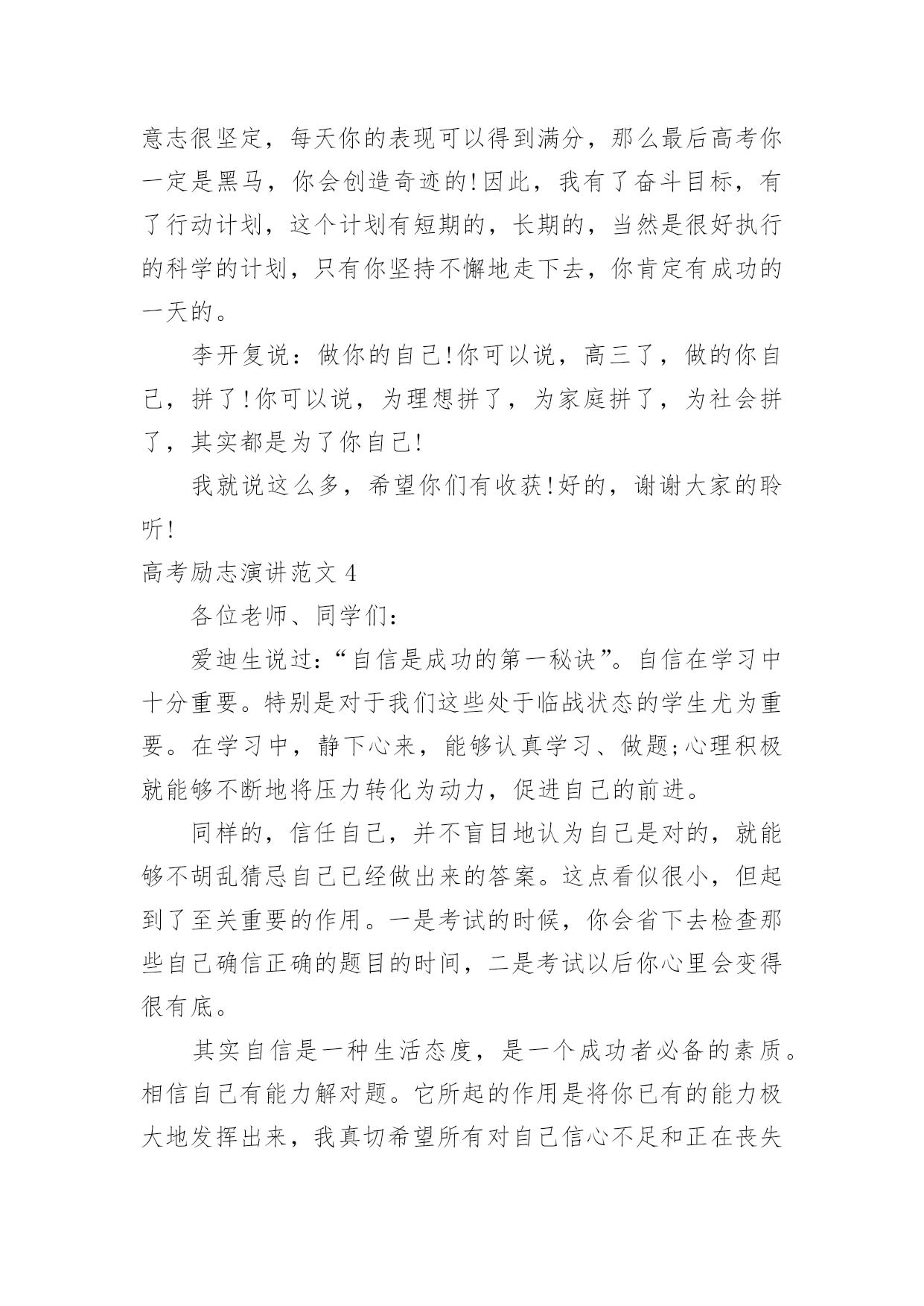 意志很坚定，每天你的表现可以得到满分，那么最后高考你一定是黑马，你会创造奇迹的!因此，我有了奋斗目标，有了行动计划，这个计划有短期的，长期的，当然是很好执行的科学的计划，只有你坚持不懈地走下去，你肯定有成功的一天的。

李开复说：做你的自己!你可以说，高三了，做的你自己，拼了!你可以说，为理想拼了，为家庭拼了，为社会拼了，其实都是为了你自己!

我就说这么多，希望你们有收获!好的，谢谢大家的聆听!

高考励志演讲范文 4

各位老师、同学们:

爱迪生说过:“自信是成功的第一秘诀”。自信在学习中十分重要。特别是对于我们这些处于临战状态的学生尤为重要。在学习中，静下心来，能够认真学习、做题;心理积极就能够不断地将压力转化为动力，促进自己的前进。

同样的，信任自己，并不盲目地认为自己是对的，就能够不胡乱猜忌自己已经做出来的答案。这点看似很小，但起到了至关重要的作用。一是考试的时候，你会省下去检查那些自己确信正确的题目的时间，二是考试以后你心里会变得很有底。

其实自信是一种生活态度，是一个成功者必备的素质。相信自己有能力解对题。它所起的作用是将你已有的能力极大地发挥出来，我真切希望所有对自己信心不足和正在丧失